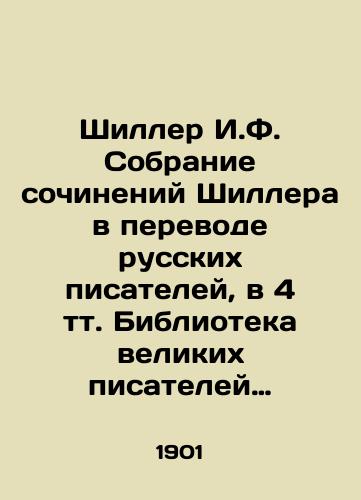 Шиллер И.Ф. Собрание сочинений Шиллера в переводе русских писателей, в 4 тт. Библиотека великих писателей…

1901